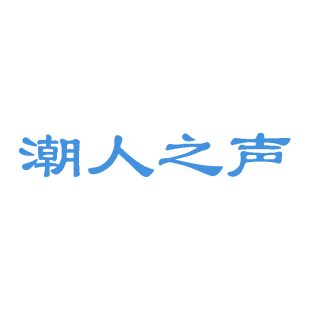 潮人之声